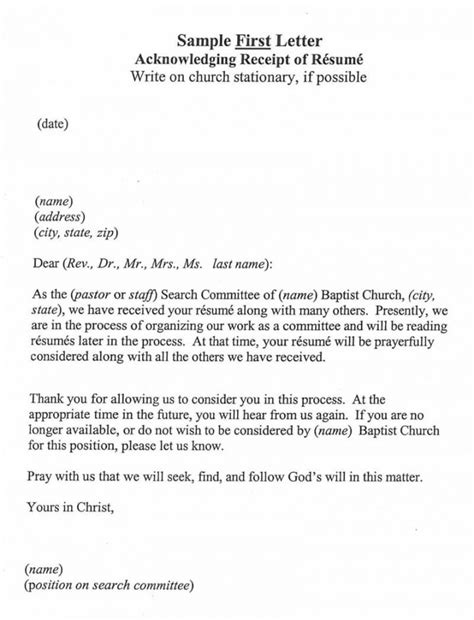 Sample First Letter
Acknowledging Receipt of Résumé
Write on church stationary, if possible

(date)

(name)
(address)
(city, state, zip)

Dear (Rev., Dr., Mr., Mrs., Ms. last name):

As the (pastor or staff) Search Committee of (name) Baptist Church, (city, state), we have received your résumé along with many others. Presently, we are in the process of organizing our work as a committee and will be reading résumés later in the process. At that time, your résumé will be prayerfully considered along with all the others we have received.

Thank you for allowing us to consider you in this process. At the appropriate time in the future, you will hear from us again. If you are no longer available, or do not wish to be considered by (name) Baptist Church for this position, please let us know.

Pray with us that we will seek, find, and follow God's will in this matter.

Yours in Christ,

(name)
(position on search committee)